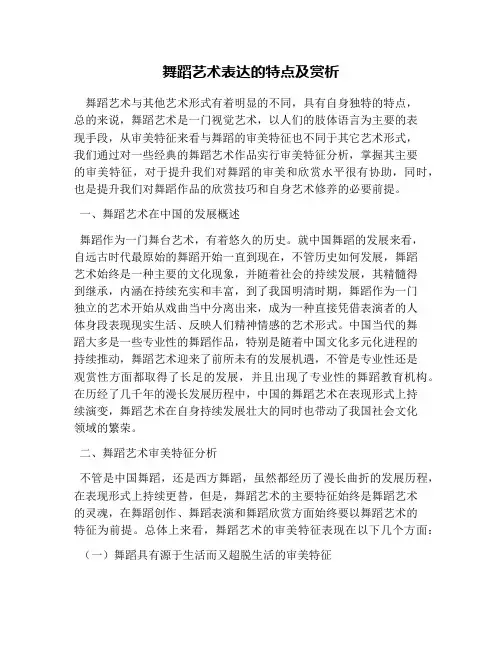 舞蹈艺术表达的特点及赏析

舞蹈艺术与其他艺术形式有着明显的不同，具有自身独特的特点，总的来说，舞蹈艺术是一门视觉艺术，以人们的肢体语言为主要的表现手段，从审美特征来看与舞蹈的审美特征也不同于其它艺术形式，我们通过对一些经典的舞蹈艺术作品实行审美特征分析，掌握其主要的审美特征，对于提升我们对舞蹈的审美和欣赏水平很有协助，同时，也是提升我们对舞蹈作品的欣赏技巧和自身艺术修养的必要前提。

一、舞蹈艺术在中国的发展概述

舞蹈作为一门舞台艺术，有着悠久的历史。就中国舞蹈的发展来看，自远古时代最原始的舞蹈开始一直到现在，不管历史如何发展，舞蹈艺术始终是一种主要的文化现象，并随着社会的持续发展，其精髓得到继承，内涵在持续充实和丰富，到了我国明清时期，舞蹈作为一门独立的艺术开始从戏曲当中分离出来，成为一种直接凭借表演者的人体身段表现现实生活、反映人们精神情感的艺术形式。中国当代的舞蹈大多是一些专业性的舞蹈作品，特别是随着中国文化多元化进程的持续推动，舞蹈艺术迎来了前所未有的发展机遇，不管是专业性还是观赏性方面都取得了长足的发展，并且出现了专业性的舞蹈教育机构。在历经了几千年的漫长发展历程中，中国的舞蹈艺术在表现形式上持续演变，舞蹈艺术在自身持续发展壮大的同时也带动了我国社会文化领域的繁荣。

二、舞蹈艺术审美特征分析

不管是中国舞蹈，还是西方舞蹈，虽然都经历了漫长曲折的发展历程，在表现形式上持续更替，但是，舞蹈艺术的主要特征始终是舞蹈艺术的灵魂，在舞蹈创作、舞蹈表演和舞蹈欣赏方面始终要以舞蹈艺术的特征为前提。总体上来看，舞蹈艺术的审美特征表现在以下几个方面：

（一）舞蹈具有源于生活而又超脱生活的审美特征